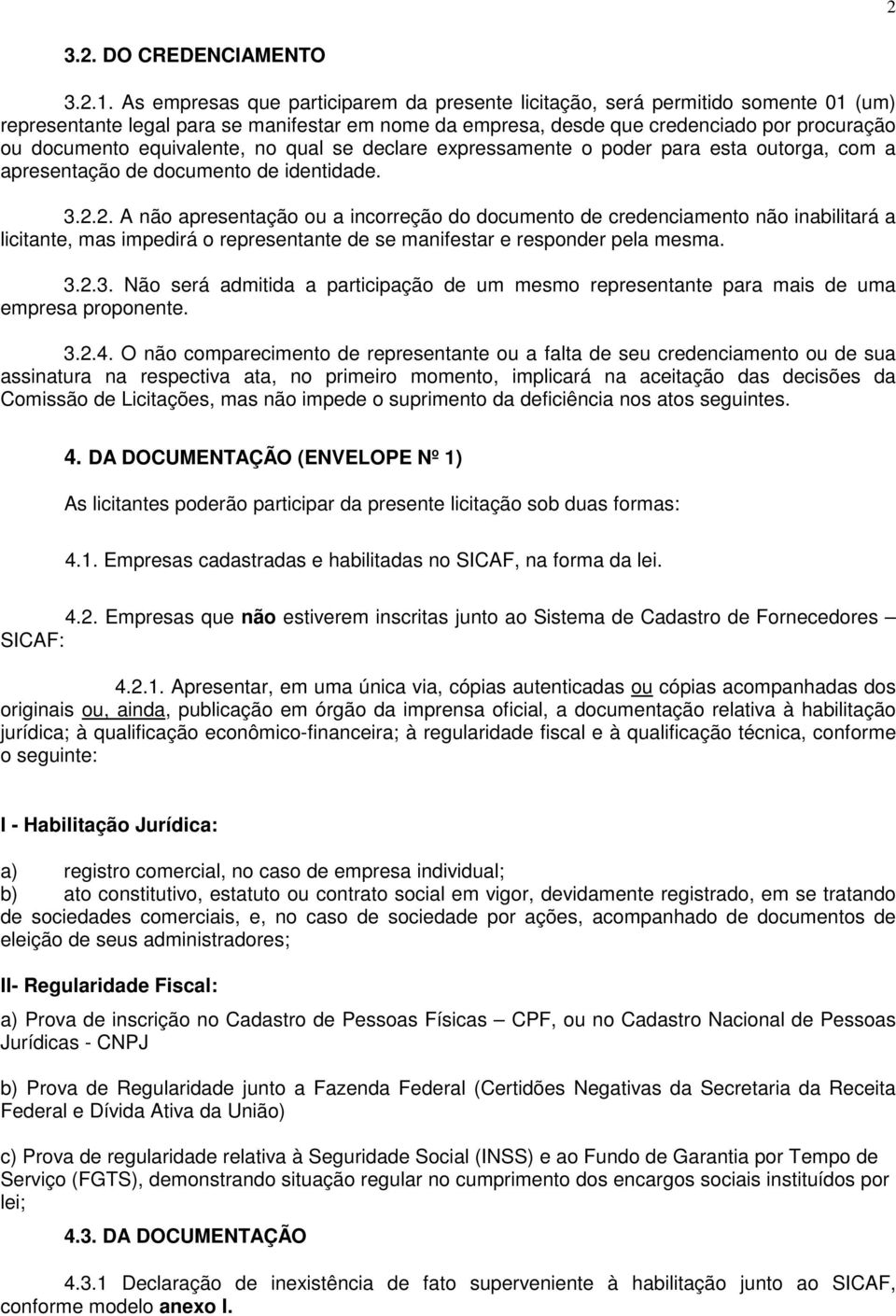 2

3.2. DO CREDENCIAMENTO

3.2.1. As empresas que participarem da presente licitação, será permitido somente 01 (um) representante legal para se manifestar em nome da empresa, desde que credenciado por procuração ou documento equivalente, no qual se declare expressamente o poder para esta outorga, com a apresentação de documento de identidade.

3.2.2. A não apresentação ou a incorreção do documento de credenciamento não inabilitará a licitante, mas impedirá o representante de se manifestar e responder pela mesma.

3.2.3. Não será admitida a participação de um mesmo representante para mais de uma empresa proponente.

3.2.4. O não comparecimento de representante ou a falta de seu credenciamento ou de sua assinatura na respectiva ata, no primeiro momento, implicará na aceitação das decisões da Comissão de Licitações, mas não impede o suprimento da deficiência nos atos seguintes.

4. DA DOCUMENTAÇÃO (ENVELOPE Nº 1)

As licitantes poderão participar da presente licitação sob duas formas:

4.1. Empresas cadastradas e habilitadas no SICAF, na forma da lei.

4.2. Empresas que não estiverem inscritas junto ao Sistema de Cadastro de Fornecedores – SICAF:

4.2.1. Apresentar, em uma única via, cópias autenticadas ou cópias acompanhadas dos originais ou, ainda, publicação em órgão da imprensa oficial, a documentação relativa à habilitação jurídica; à qualificação econômico-financeira; à regularidade fiscal e à qualificação técnica, conforme o seguinte:

I - Habilitação Jurídica:

a) registro comercial, no caso de empresa individual;
b) ato constitutivo, estatuto ou contrato social em vigor, devidamente registrado, em se tratando de sociedades comerciais, e, no caso de sociedade por ações, acompanhado de documentos de eleição de seus administradores;

II- Regularidade Fiscal:

a) Prova de inscrição no Cadastro de Pessoas Físicas – CPF, ou no Cadastro Nacional de Pessoas Jurídicas - CNPJ

b) Prova de Regularidade junto a Fazenda Federal (Certidões Negativas da Secretaria da Receita Federal e Dívida Ativa da União)

c) Prova de regularidade relativa à Seguridade Social (INSS) e ao Fundo de Garantia por Tempo de Serviço (FGTS), demonstrando situação regular no cumprimento dos encargos sociais instituídos por lei;

4.3. DA DOCUMENTAÇÃO

4.3.1 Declaração de inexistência de fato superveniente à habilitação junto ao SICAF, conforme modelo anexo I.